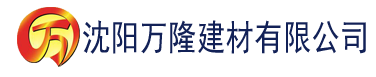 万 沈阳万隆建材有限公司